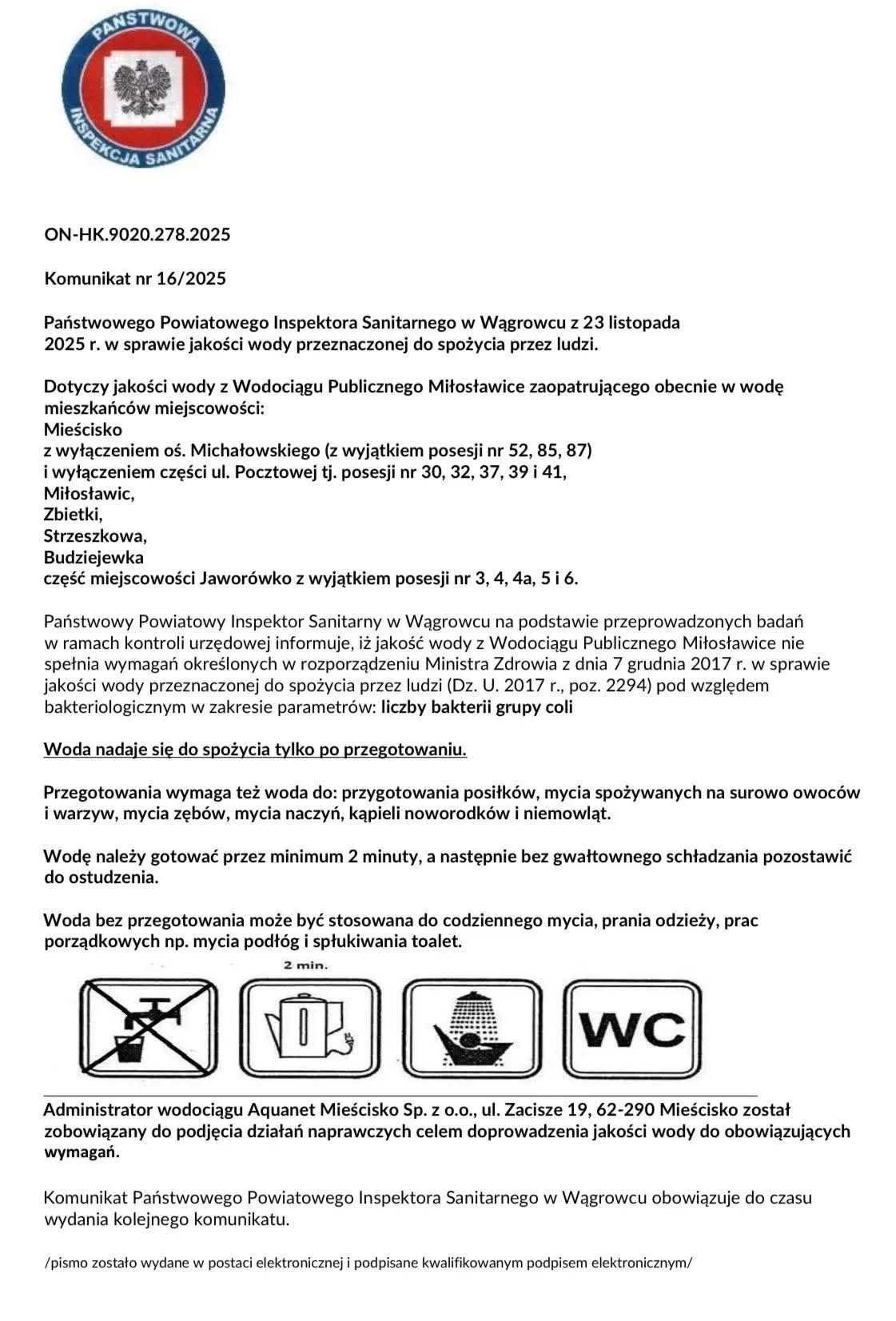 PAŃSTWOWA INSPEKCJA SANITARNA

ON-HK.9020.278.2025

Komunikat nr 16/2025

Państwowego Powiatowego Inspektora Sanitarnego w Wągrowcu z 23 listopada 2025 r. w sprawie jakości wody przeznaczonej do spożycia przez ludzi.

Dotyczy jakości wody z Wodociągu Publicznego Miłosławice zaopatrującego obecnie w wodę mieszkańców miejscowości:
Mieścisko
z wyłączeniem oś. Michałowskiego (z wyjątkiem posesji nr 52, 85, 87)
i wyłączeniem części ul. Pocztowej tj. posesji nr 30, 32, 37, 39 i 41,
Miłosławic,
Zbietki,
Strzeszkowa,
Budziejewka
część miejscowości Jaworówko z wyjątkiem posesji nr 3, 4, 4a, 5 i 6.

Państwowy Powiatowy Inspektor Sanitarny w Wągrowcu na podstawie przeprowadzonych badań w ramach kontroli urzędowej informuje, iż jakość wody z Wodociągu Publicznego Miłosławice nie spełnia wymagań określonych w rozporządzeniu Ministra Zdrowia z dnia 7 grudnia 2017 r. w sprawie jakości wody przeznaczonej do spożycia przez ludzi (Dz. U. 2017 r., poz. 2294) pod względem bakteriologicznym w zakresie parametrów: liczby bakterii grupy coli

Woda nadaje się do spożycia tylko po przegotowaniu.

Przegotowania wymaga też woda do: przygotowania posiłków, mycia spożywanych na surowo owoców i warzyw, mycia zębów, mycia naczyń, kąpieli noworodków i niemowląt.

Wodę należy gotować przez minimum 2 minuty, a następnie bez gwałtownego schładzania pozostawić do ostudzenia.

Woda bez przegotowania może być stosowana do codziennego mycia, prania odzieży, prac porządkowych np. mycia podłóg i spłukiwania toalet.

2 min.

WC

Administrator wodociągu Aquanet Mieścisko Sp. z o.o., ul. Zacisze 19, 62-290 Mieścisko został zobowiązany do podjęcia działań naprawczych celem doprowadzenia jakości wody do obowiązujących wymagań.

Komunikat Państwowego Powiatowego Inspektora Sanitarnego w Wągrowcu obowiązuje do czasu wydania kolejnego komunikatu.

/pismo zostało wydane w postaci elektronicznej i podpisane kwalifikowanym podpisem elektronicznym/